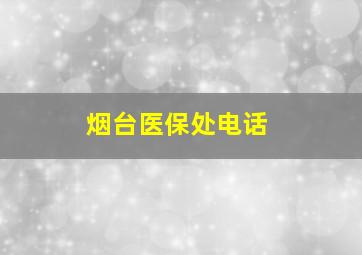 烟台医保处电话